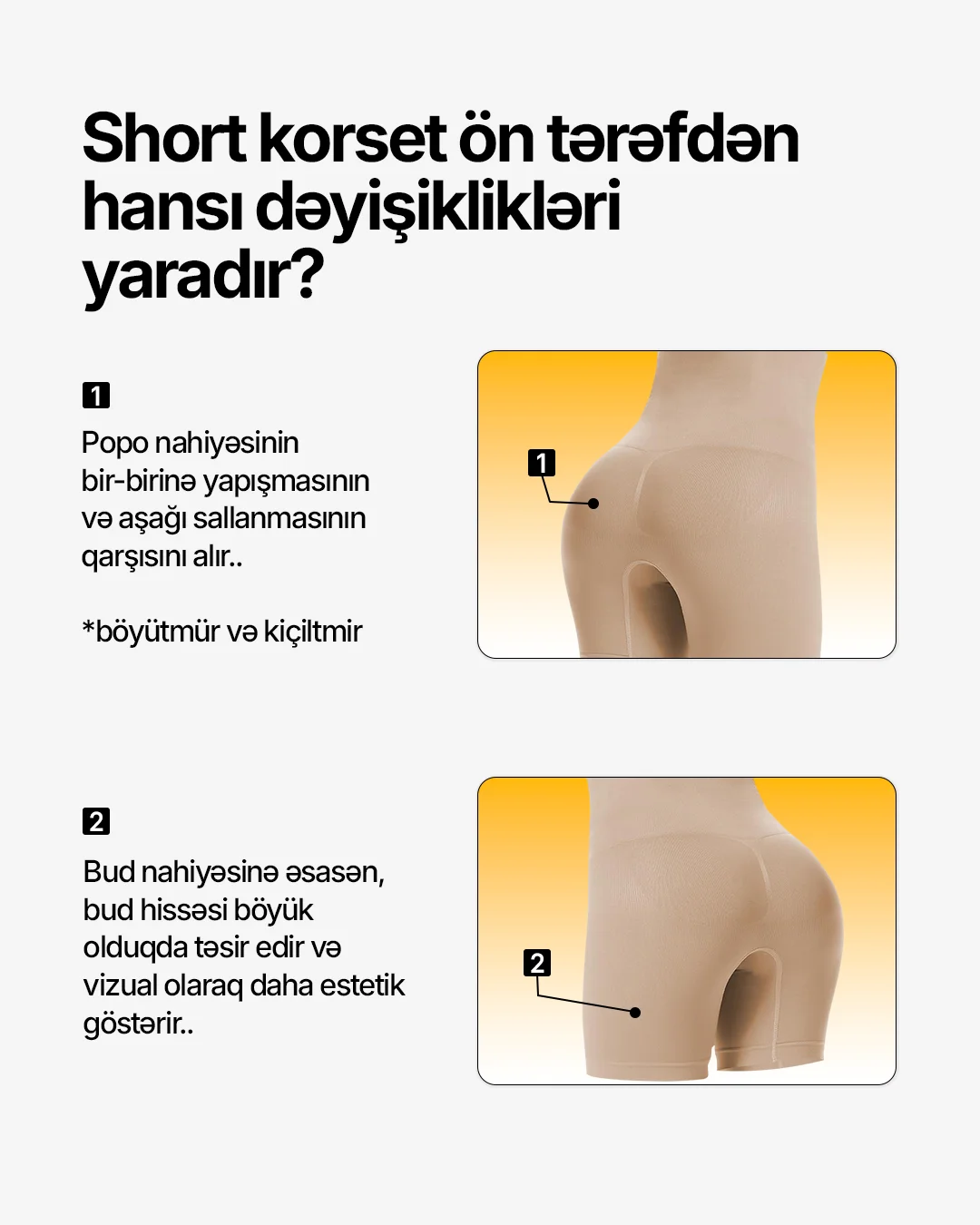 Short korset ön tərəfdən hansı dəyişiklikləri yaradır?

1

Popo nahiyəsinin bir-birinə yapışmasının və aşağı sallanmasının qarşısını alır..

*böyütmür və kiçiltmir

1

2

Bud nahiyəsinə əsasən, bud hissəsi böyük olduqda təsir edir və vizual olaraq daha estetik göstərir..

2